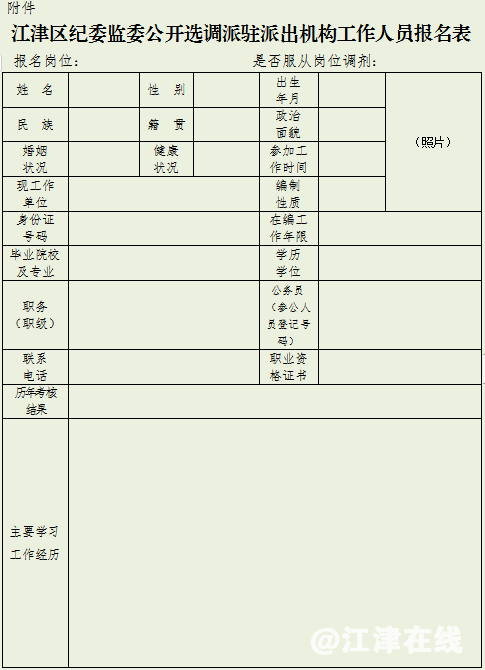 附件

江津区纪委监委公开选调派驻派出机构工作人员报名表

报名岗位：　　　　　　　　　　　　是否服从岗位调剂：

| 姓　名 | | 性　别 | | 出生年月 | | （照片） |
|---|---|---|---|---|---|---|
| 民　族 | | 籍　贯 | | 政治面貌 | | |
| 婚姻状况 | | 健康状况 | | 参加工作时间 | | |
| 现工作单位 | | | | 编制性质 | | |
| 身份证号码 | | | | 在编工作年限 | | |
| 毕业院校及专业 | | | | 学历学位 | | |
| 职务（职级） | | | | 公务员（参公人员登记号码） | | |
| 联系电话 | | | | 职业资格证书 | | |
| 历年考核结果 | | | | | | |
| 主要学习工作经历 | | | | | | |

@江津在线